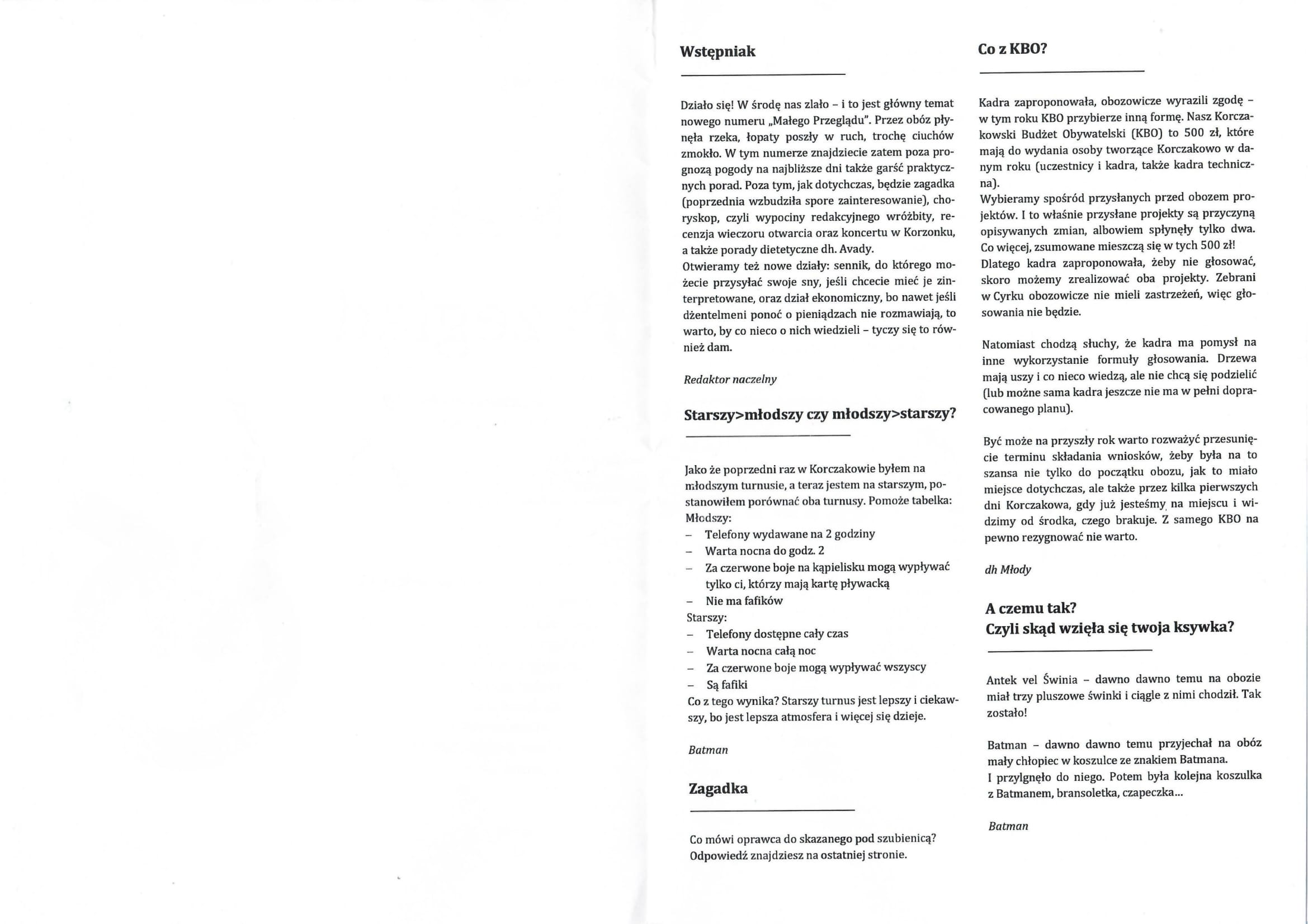 Wstępniak

Działo się! W środę nas zlało – i to jest główny temat nowego numeru „Małego Przeglądu". Przez obóz płynęła rzeka, łopaty poszły w ruch, trochę ciuchów zmokło. W tym numerze znajdziecie zatem poza prognozą pogody na najbliższe dni także garść praktycznych porad. Poza tym, jak dotychczas, będzie zagadka (poprzednia wzbudziła spore zainteresowanie), choryskop, czyli wypociny redakcyjnego wróżbity, recenzja wieczoru otwarcia oraz koncertu w Korzonku, a także porady dietetyczne dh. Avady.
Otwieramy też nowe działy: sennik, do którego możecie przysyłać swoje sny, jeśli chcecie mieć je zinterpretowane, oraz dział ekonomiczny, bo nawet jeśli dżentelmeni ponoć o pieniądzach nie rozmawiają, to warto, by co nieco o nich wiedzieli – tyczy się to również dam.

Redaktor naczelny

Starszy>młodszy czy młodszy>starszy?

Jako że poprzedni raz w Korczakowie byłem na młodszym turnusie, a teraz jestem na starszym, postanowiłem porównać oba turnusy. Pomoże tabelka:
Młodszy:
– Telefony wydawane na 2 godziny
– Warta nocna do godz. 2
– Za czerwone boje na kąpielisku mogą wypływać tylko ci, którzy mają kartę pływacką
– Nie ma fafików
Starszy:
– Telefony dostępne cały czas
– Warta nocna całą noc
– Za czerwone boje mogą wypływać wszyscy
– Są fafiki
Co z tego wynika? Starszy turnus jest lepszy i ciekawszy, bo jest lepsza atmosfera i więcej się dzieje.

Batman

Zagadka

Co mówi oprawca do skazanego pod szubienicą?
Odpowiedź znajdziesz na ostatniej stronie.

Co z KBO?

Kadra zaproponowała, obozowicze wyrazili zgodę – w tym roku KBO przybierze inną formę. Nasz Korczakowski Budżet Obywatelski (KBO) to 500 zł, które mają do wydania osoby tworzące Korczakowo w danym roku (uczestnicy i kadra, także kadra techniczna).
Wybieramy spośród przysłanych przed obozem projektów. I to właśnie przysłane projekty są przyczyną opisywanych zmian, albowiem spłynęły tylko dwa. Co więcej, zsumowane mieszczą się w tych 500 zł! Dlatego kadra zaproponowała, żeby nie głosować, skoro możemy zrealizować oba projekty. Zebrani w Cyrku obozowicze nie mieli zastrzeżeń, więc głosowania nie będzie.

Natomiast chodzą słuchy, że kadra ma pomysł na inne wykorzystanie formuły głosowania. Drzewa mają uszy i co nieco wiedzą, ale nie chcą się podzielić (lub możne sama kadra jeszcze nie ma w pełni dopracowanego planu).

Być może na przyszły rok warto rozważyć przesunięcie terminu składania wniosków, żeby była na to szansa nie tylko do początku obozu, jak to miało miejsce dotychczas, ale także przez kilka pierwszych dni Korczakowa, gdy już jesteśmy na miejscu i widzimy od środka, czego brakuje. Z samego KBO na pewno rezygnować nie warto.

dh Młody

A czemu tak?
Czyli skąd wzięła się twoja ksywka?

Antek vel Świnia – dawno dawno temu na obozie miał trzy pluszowe świnki i ciągle z nimi chodził. Tak zostało!

Batman – dawno dawno temu przyjechał na obóz mały chłopiec w koszulce ze znakiem Batmana.
I przylgnęło do niego. Potem była kolejna koszulka z Batmanem, bransoletka, czapeczka...

Batman